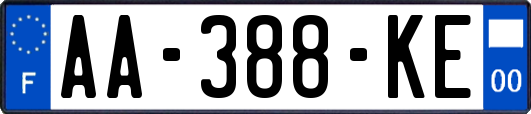 F
AA-388-KE
00